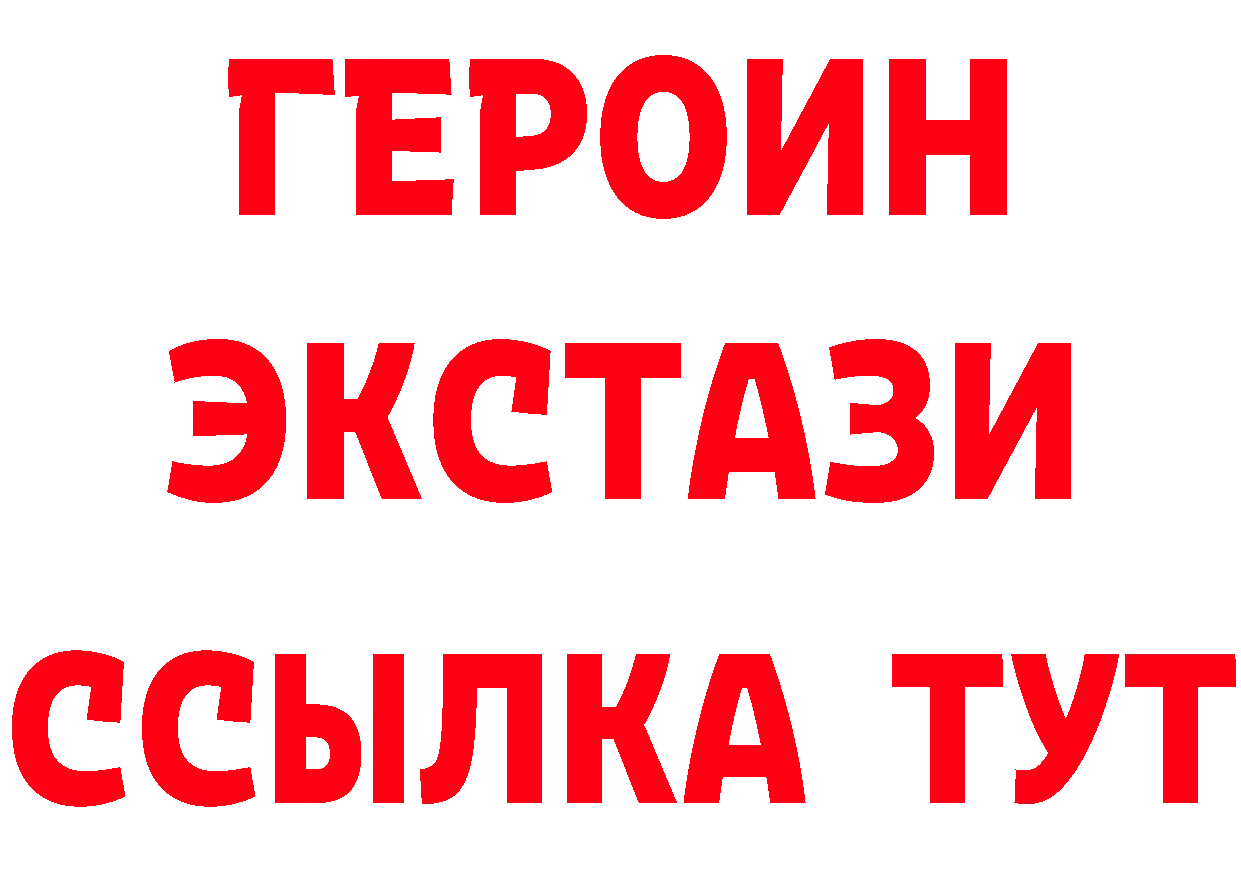 ГЕРОИН
ЭКСТАЗИ
ССЫЛКА ТУТ